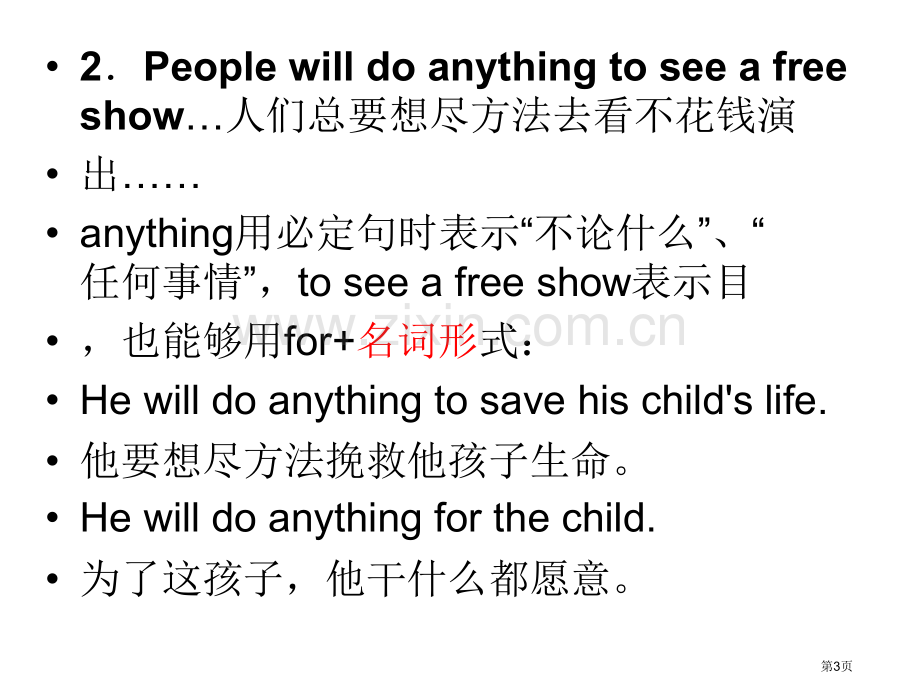 • 2．People will do anything to see a free show…人们总要想尽方法去看不花钱演

• 出……

• anything用必定句时表示“不论什么”、“任何事情”，to see a free show表示目

• ，也能够用for+名词形式：

• He will do anything to save his child's life.

• 他要想尽方法挽救他孩子生命。

• He will do anything for the child.

• 为了这孩子，他干什么都愿意。

www.zixin.com.cn

第3页